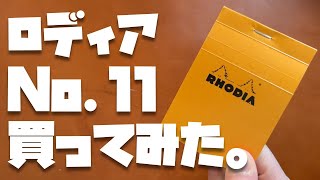 ロディア
No. 11
買ってみた。

RHODIA